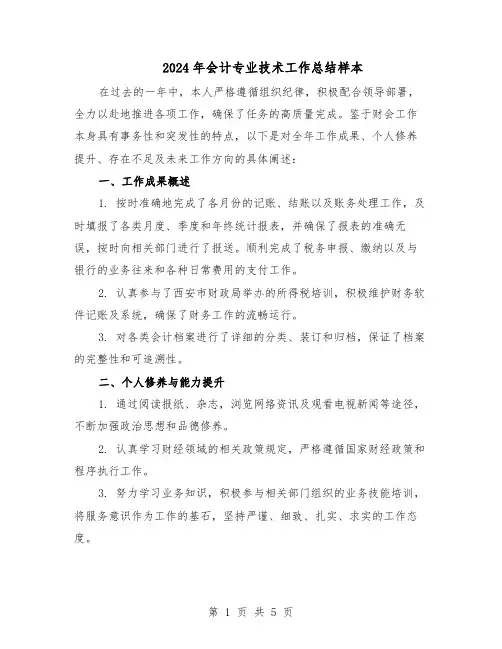 2024年会计专业技术工作总结样本

在过去的一年中，本人严格遵循组织纪律，积极配合领导部署，全力以赴地推进各项工作，确保了任务的高质量完成。鉴于财会工作本身具有事务性和突发性的特点，以下是对全年工作成果、个人修养提升、存在不足及未来工作方向的具体阐述：

一、工作成果概述

1. 按时准确地完成了各月份的记账、结账以及账务处理工作，及时填报了各类月度、季度和年终统计报表，并确保了报表的准确无误，按时向相关部门进行了报送。顺利完成了税务申报、缴纳以及与银行的业务往来和各种日常费用的支付工作。

2. 认真参与了西安市财政局举办的所得税培训，积极维护财务软件记账及系统，确保了财务工作的流畅运行。

3. 对各类会计档案进行了详细的分类、装订和归档，保证了档案的完整性和可追溯性。

二、个人修养与能力提升

1. 通过阅读报纸、杂志，浏览网络资讯及观看电视新闻等途径，不断加强政治思想和品德修养。

2. 认真学习财经领域的相关政策规定，严格遵循国家财经政策和程序执行工作。

3. 努力学习业务知识，积极参与相关部门组织的业务技能培训，将服务意识作为工作的基石，坚持严谨、细致、扎实、求实的工作态度。

第 1 页 共 5 页